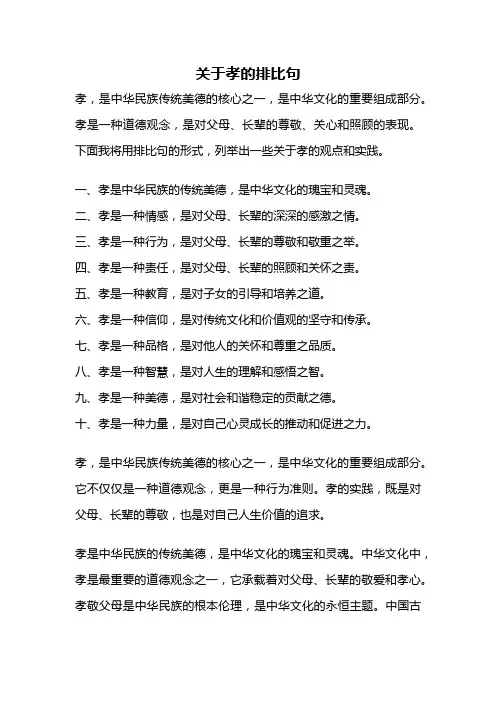 关于孝的排比句

孝，是中华民族传统美德的核心之一，是中华文化的重要组成部分。孝是一种道德观念，是对父母、长辈的尊敬、关心和照顾的表现。下面我将用排比句的形式，列举出一些关于孝的观点和实践。

一、孝是中华民族的传统美德，是中华文化的瑰宝和灵魂。
二、孝是一种情感，是对父母、长辈的深深的感激之情。
三、孝是一种行为，是对父母、长辈的尊敬和敬重之举。
四、孝是一种责任，是对父母、长辈的照顾和关怀之责。
五、孝是一种教育，是对子女的引导和培养之道。
六、孝是一种信仰，是对传统文化和价值观的坚守和传承。
七、孝是一种品格，是对他人的关怀和尊重之品质。
八、孝是一种智慧，是对人生的理解和感悟之智。
九、孝是一种美德，是对社会和谐稳定的贡献之德。
十、孝是一种力量，是对自己心灵成长的推动和促进之力。

孝，是中华民族传统美德的核心之一，是中华文化的重要组成部分。它不仅仅是一种道德观念，更是一种行为准则。孝的实践，既是对父母、长辈的尊敬，也是对自己人生价值的追求。

孝是中华民族的传统美德，是中华文化的瑰宝和灵魂。中华文化中，孝是最重要的道德观念之一，它承载着对父母、长辈的敬爱和孝心。孝敬父母是中华民族的根本伦理，是中华文化的永恒主题。中国古